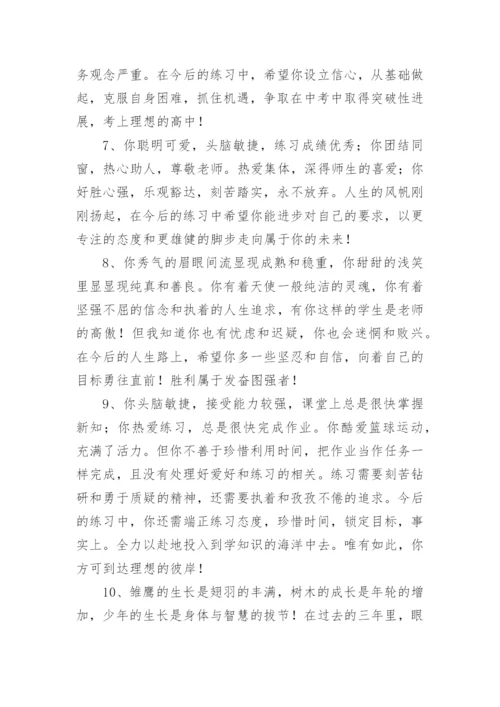 务观念严重。在今后的练习中，希望你设立信心，从基础做起，克服自身困难，抓住机遇，争取在中考中取得突破性进展，考上理想的高中！

7、你聪明可爱，头脑敏捷，练习成绩优秀；你团结同窗，热心助人，尊敬老师。热爱集体，深得师生的喜爱；你好胜心强，乐观豁达，刻苦踏实，永不放弃。人生的风帆刚刚扬起，在今后的练习中希望你能进步对自己的要求，以更专注的态度和更雄健的脚步走向属于你的未来！

8、你秀气的眉眼间流显现成熟和稳重，你甜甜的浅笑里显显现纯真和善良。你有着天使一般纯洁的灵魂，你有着坚强不屈的信念和执着的人生追求，有你这样的学生是老师的高傲！但我知道你也有忧虑和迟疑，你也会迷惘和败兴。在今后的人生路上，希望你多一些坚忍和自信，向着自己的目标勇往直前！胜利属于发奋图强者！

9、你头脑敏捷，接受能力较强，课堂上总是很快掌握新知；你热爱练习，总是很快完成作业。你酷爱篮球运动，充满了活力。但你不善于珍惜利用时间，把作业当作任务一样完成，且没有处理好爱好和练习的相关。练习需要刻苦钻研和勇于质疑的精神，还需要执着和孜孜不倦的追求。今后的练习中，你还需端正练习态度，珍惜时间，锁定目标，事实上。全力以赴地投入到学知识的海洋中去。唯有如此，你方可到达理想的彼岸！

10、雏鹰的生长是翅羽的丰满，树木的成长是年轮的增加，少年的生长是身体与智慧的拔节！在过去的三年里，眼